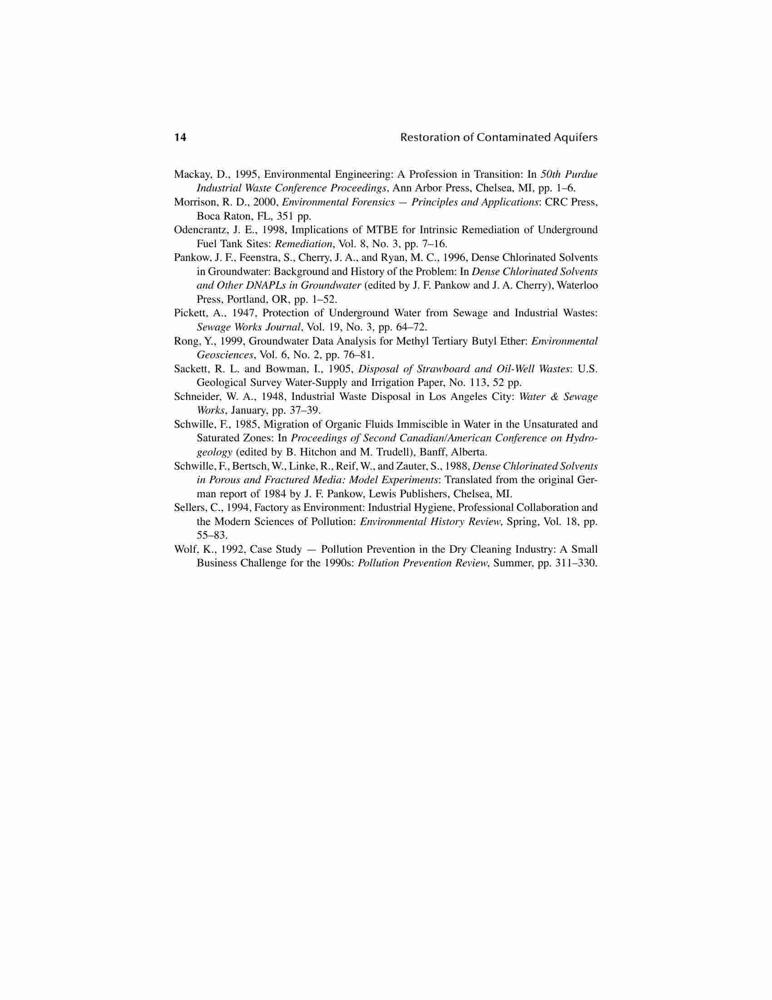 14 Restoration of Contaminated Aquifers

Mackay, D., 1995, Environmental Engineering: A Profession in Transition: In 50th Purdue Industrial Waste Conference Proceedings, Ann Arbor Press, Chelsea, MI, pp. 1–6.

Morrison, R. D., 2000, Environmental Forensics — Principles and Applications: CRC Press, Boca Raton, FL, 351 pp.

Odencrantz, J. E., 1998, Implications of MTBE for Intrinsic Remediation of Underground Fuel Tank Sites: Remediation, Vol. 8, No. 3, pp. 7–16.

Pankow, J. F., Feenstra, S., Cherry, J. A., and Ryan, M. C., 1996, Dense Chlorinated Solvents in Groundwater: Background and History of the Problem: In Dense Chlorinated Solvents and Other DNAPLs in Groundwater (edited by J. F. Pankow and J. A. Cherry), Waterloo Press, Portland, OR, pp. 1–52.

Pickett, A., 1947, Protection of Underground Water from Sewage and Industrial Wastes: Sewage Works Journal, Vol. 19, No. 3, pp. 64–72.

Rong, Y., 1999, Groundwater Data Analysis for Methyl Tertiary Butyl Ether: Environmental Geosciences, Vol. 6, No. 2, pp. 76–81.

Sackett, R. L. and Bowman, I., 1905, Disposal of Strawboard and Oil-Well Wastes: U.S. Geological Survey Water-Supply and Irrigation Paper, No. 113, 52 pp.

Schneider, W. A., 1948, Industrial Waste Disposal in Los Angeles City: Water & Sewage Works, January, pp. 37–39.

Schwille, F., 1985, Migration of Organic Fluids Immiscible in Water in the Unsaturated and Saturated Zones: In Proceedings of Second Canadian/American Conference on Hydrogeology (edited by B. Hitchon and M. Trudell), Banff, Alberta.

Schwille, F., Bertsch, W., Linke, R., Reif, W., and Zauter, S., 1988, Dense Chlorinated Solvents in Porous and Fractured Media: Model Experiments: Translated from the original German report of 1984 by J. F. Pankow, Lewis Publishers, Chelsea, MI.

Sellers, C., 1994, Factory as Environment: Industrial Hygiene, Professional Collaboration and the Modern Sciences of Pollution: Environmental History Review, Spring, Vol. 18, pp. 55–83.

Wolf, K., 1992, Case Study — Pollution Prevention in the Dry Cleaning Industry: A Small Business Challenge for the 1990s: Pollution Prevention Review, Summer, pp. 311–330.